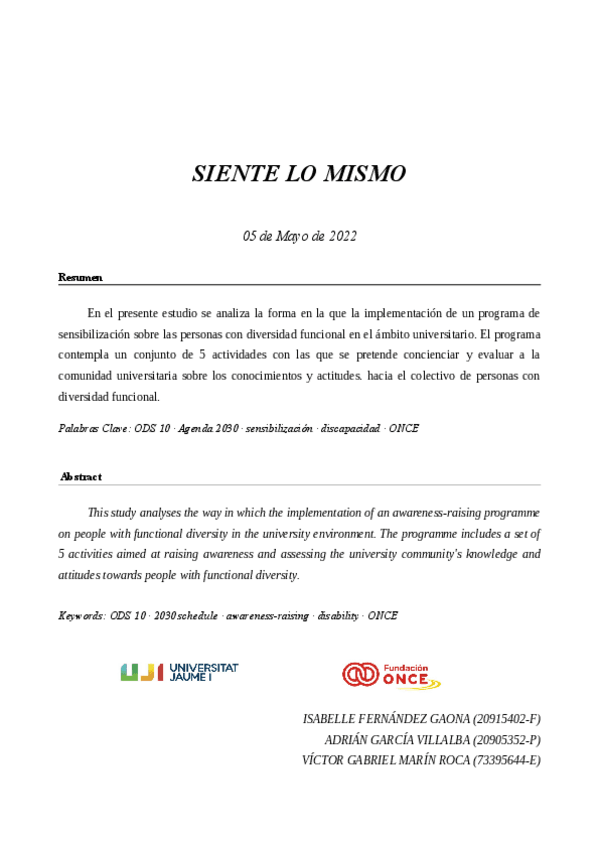 SIENTE LO MISMO

05 de Mayo de 2022

Resumen

En el presente estudio se analiza la forma en la que la implementación de un programa de sensibilización sobre las personas con diversidad funcional en el ámbito universitario. El programa contempla un conjunto de 5 actividades con las que se pretende concienciar y evaluar a la comunidad universitaria sobre los conocimientos y actitudes. hacia el colectivo de personas con diversidad funcional.

Palabras Clave: ODS 10 · Agenda 2030 · sensibilización · discapacidad · ONCE

Abstract

This study analyses the way in which the implementation of an awareness-raising programme on people with functional diversity in the university environment. The programme includes a set of 5 activities aimed at raising awareness and assessing the university community's knowledge and attitudes towards people with functional diversity.

Keywords: ODS 10 · 2030 schedule · awareness-raising · disability · ONCE

UJI UNIVERSITAT JAUME I

Fundación ONCE

ISABELLE FERNÁNDEZ GAONA (20915402-F)
ADRIÁN GARCÍA VILLALBA (20905352-P)
VÍCTOR GABRIEL MARÍN ROCA (73395644-E)